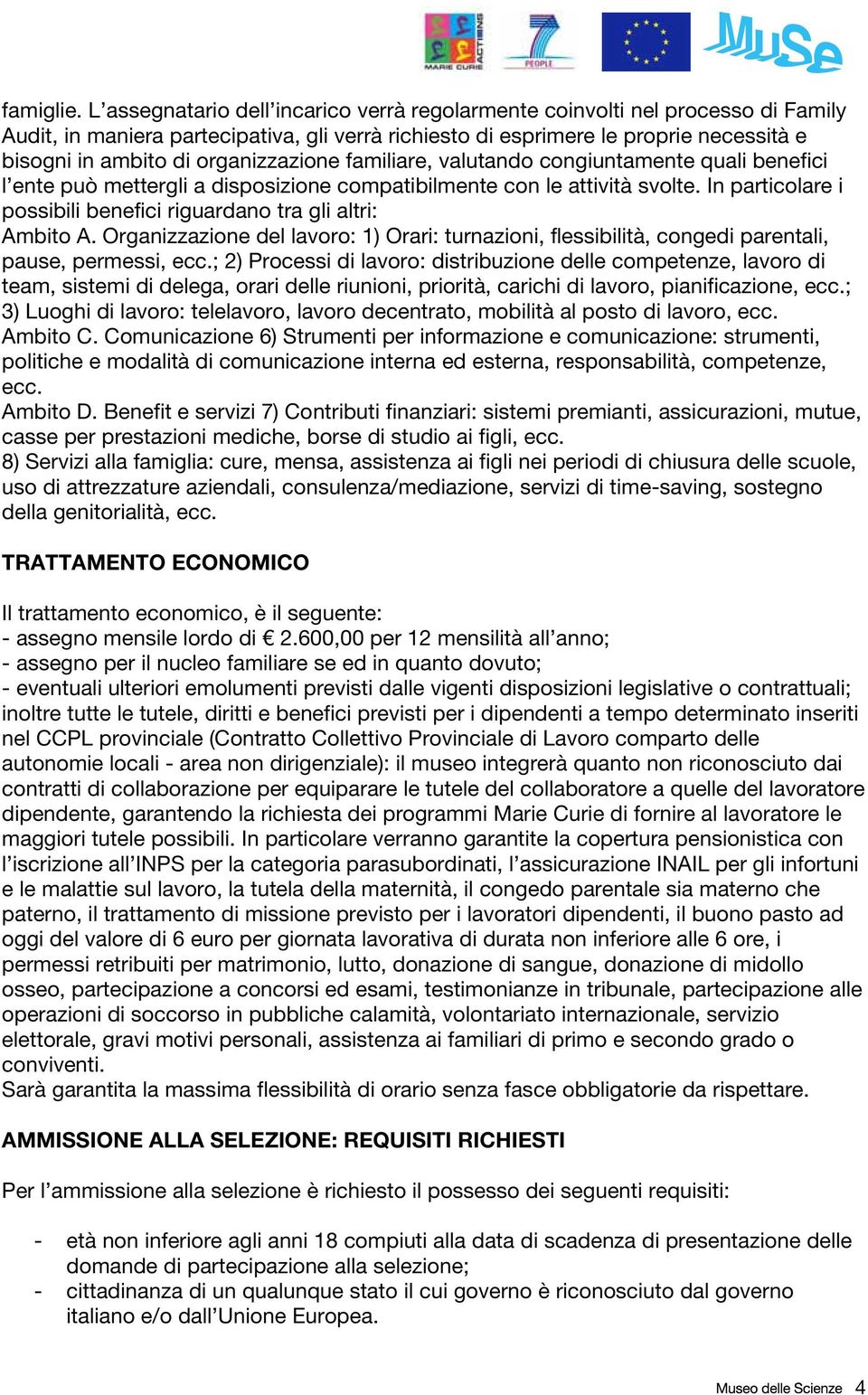 MARIE CURIE ACTIONS

PEOPLE

MuSe

famiglie. L’assegnatario dell’incarico verrà regolarmente coinvolti nel processo di Family Audit, in maniera partecipativa, gli verrà richiesto di esprimere le proprie necessità e bisogni in ambito di organizzazione familiare, valutando congiuntamente quali benefici l’ente può mettergli a disposizione compatibilmente con le attività svolte. In particolare i possibili benefici riguardano tra gli altri:
Ambito A. Organizzazione del lavoro: 1) Orari: turnazioni, flessibilità, congedi parentali, pause, permessi, ecc.; 2) Processi di lavoro: distribuzione delle competenze, lavoro di team, sistemi di delega, orari delle riunioni, priorità, carichi di lavoro, pianificazione, ecc.; 3) Luoghi di lavoro: telelavoro, lavoro decentrato, mobilità al posto di lavoro, ecc.
Ambito C. Comunicazione 6) Strumenti per informazione e comunicazione: strumenti, politiche e modalità di comunicazione interna ed esterna, responsabilità, competenze, ecc.
Ambito D. Benefit e servizi 7) Contributi finanziari: sistemi premianti, assicurazioni, mutue, casse per prestazioni mediche, borse di studio ai figli, ecc.
8) Servizi alla famiglia: cure, mensa, assistenza ai figli nei periodi di chiusura delle scuole, uso di attrezzature aziendali, consulenza/mediazione, servizi di time-saving, sostegno della genitorialità, ecc.

TRATTAMENTO ECONOMICO

Il trattamento economico, è il seguente:
- assegno mensile lordo di € 2.600,00 per 12 mensilità all’anno;
- assegno per il nucleo familiare se ed in quanto dovuto;
- eventuali ulteriori emolumenti previsti dalle vigenti disposizioni legislative o contrattuali; inoltre tutte le tutele, diritti e benefici previsti per i dipendenti a tempo determinato inseriti nel CCPL provinciale (Contratto Collettivo Provinciale di Lavoro comparto delle autonomie locali - area non dirigenziale): il museo integrerà quanto non riconosciuto dai contratti di collaborazione per equiparare le tutele del collaboratore a quelle del lavoratore dipendente, garantendo la richiesta dei programmi Marie Curie di fornire al lavoratore le maggiori tutele possibili. In particolare verranno garantite la copertura pensionistica con l’iscrizione all’INPS per la categoria parasubordinati, l’assicurazione INAIL per gli infortuni e le malattie sul lavoro, la tutela della maternità, il congedo parentale sia materno che paterno, il trattamento di missione previsto per i lavoratori dipendenti, il buono pasto ad oggi del valore di 6 euro per giornata lavorativa di durata non inferiore alle 6 ore, i permessi retribuiti per matrimonio, lutto, donazione di sangue, donazione di midollo osseo, partecipazione a concorsi ed esami, testimonianze in tribunale, partecipazione alle operazioni di soccorso in pubbliche calamità, volontariato internazionale, servizio elettorale, gravi motivi personali, assistenza ai familiari di primo e secondo grado o conviventi.
Sarà garantita la massima flessibilità di orario senza fasce obbligatorie da rispettare.

AMMISSIONE ALLA SELEZIONE: REQUISITI RICHIESTI

Per l’ammissione alla selezione è richiesto il possesso dei seguenti requisiti:

- età non inferiore agli anni 18 compiuti alla data di scadenza di presentazione delle domande di partecipazione alla selezione;
- cittadinanza di un qualunque stato il cui governo è riconosciuto dal governo italiano e/o dall’Unione Europea.

Museo delle Scienze 4